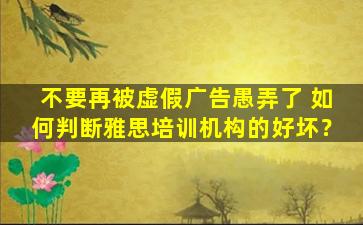 不要再被虚假广告愚弄了 如何判断雅思培训机构的好坏？